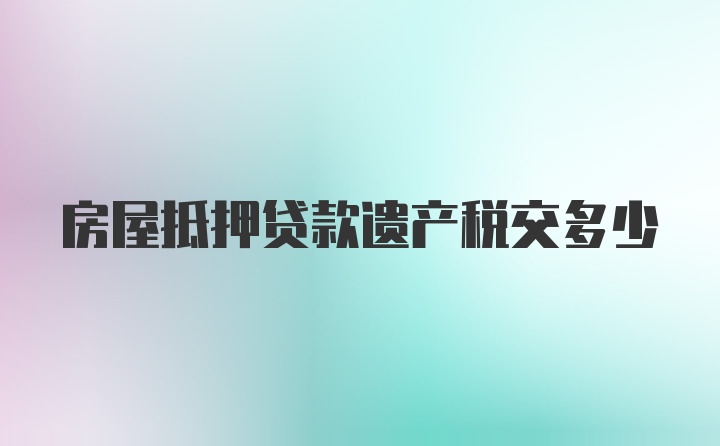 房屋抵押贷款遗产税交多少